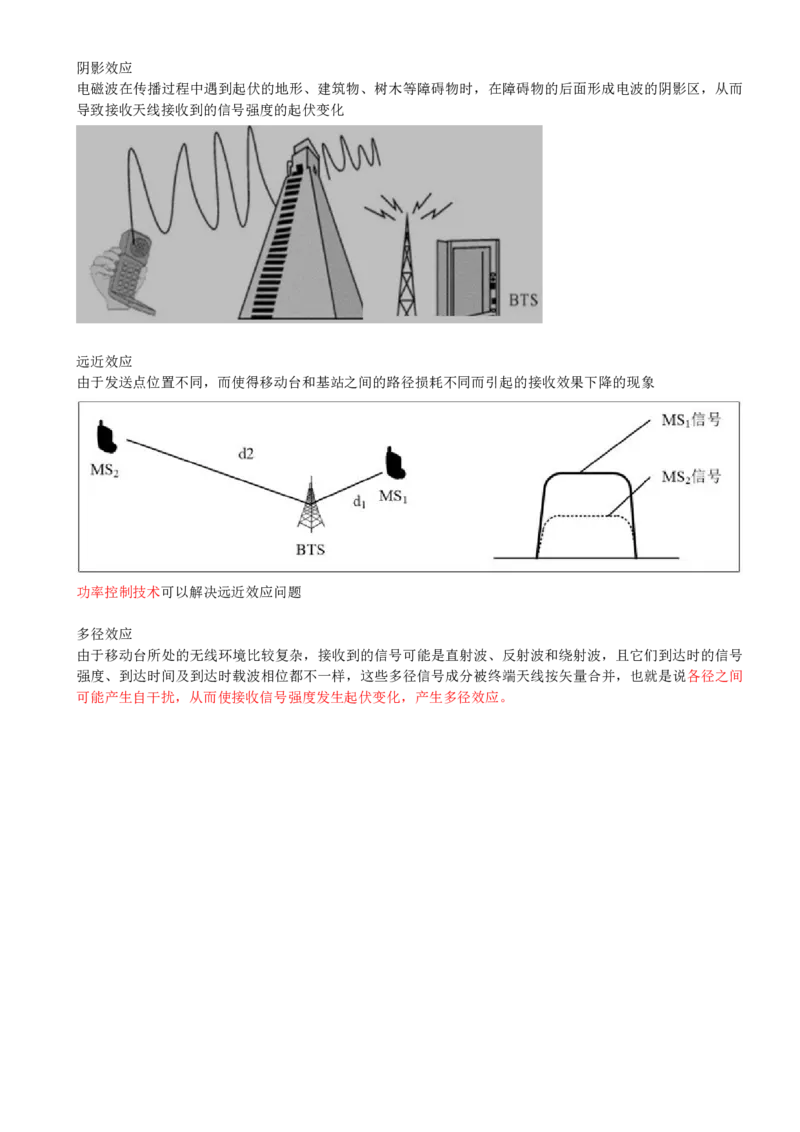 阴影效应
电磁波在传播过程中遇到起伏的地形、建筑物、树木等障碍物时，在障碍物的后面形成电波的阴影区，从而导致接收天线接收到的信号强度的起伏变化

BTS

远近效应
由于发送点位置不同，而使得移动台和基站之间的路径损耗不同而引起的接收效果下降的现象

$MS_2$
d2
$d_1$
$MS_1$
BTS
$MS_1$信号
$MS_2$信号

功率控制技术可以解决远近效应问题

多径效应
由于移动台所处的无线环境比较复杂，接收到的信号可能是直射波、反射波和绕射波，且它们到达时的信号强度、到达时间及到达时载波相位都不一样，这些多径信号成分被终端天线按矢量合并，也就是说各径之间可能产生自干扰，从而使接收信号强度发生起伏变化，产生多径效应。